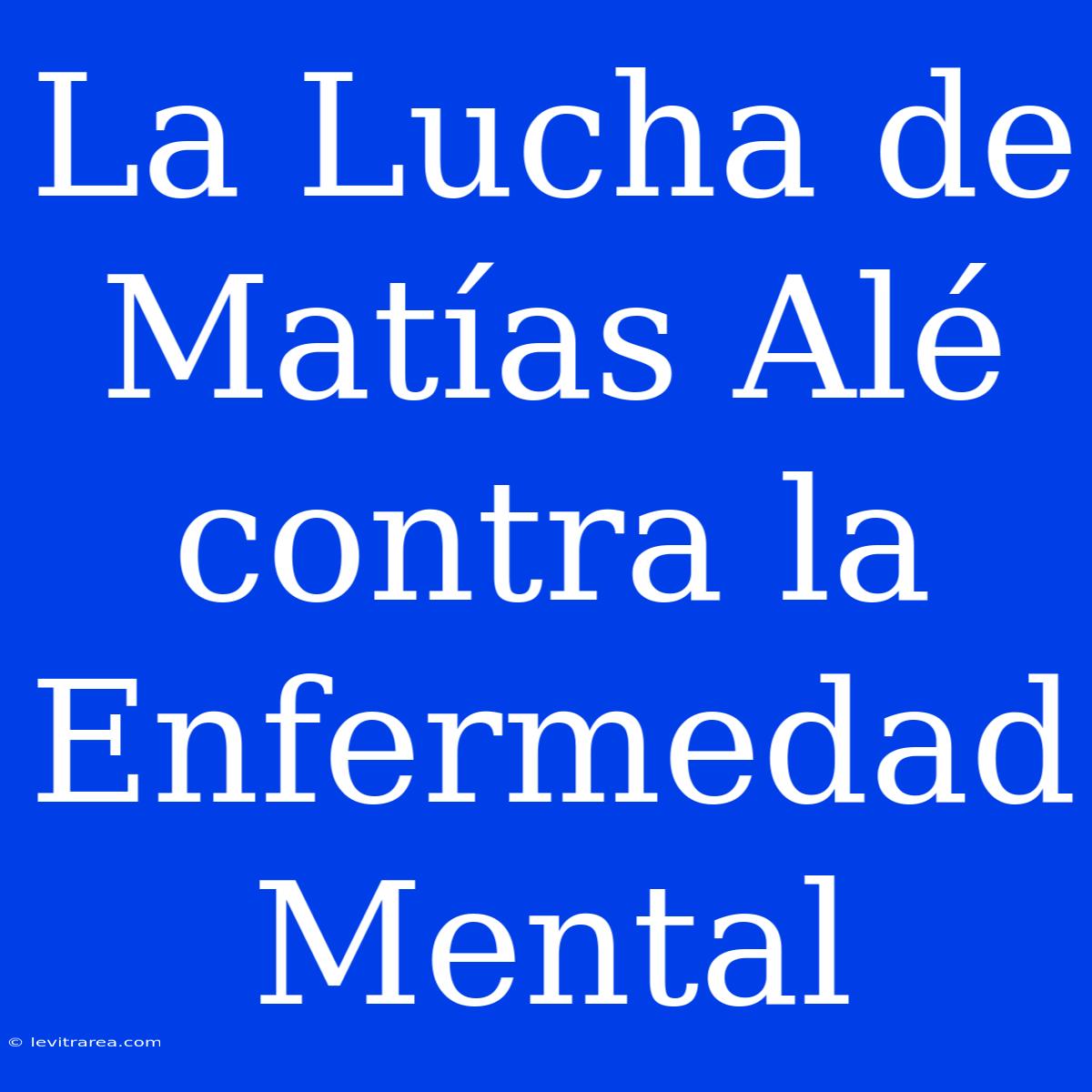 La Lucha de Matías Alé contra la Enfermedad Mental

© levitrarea.com